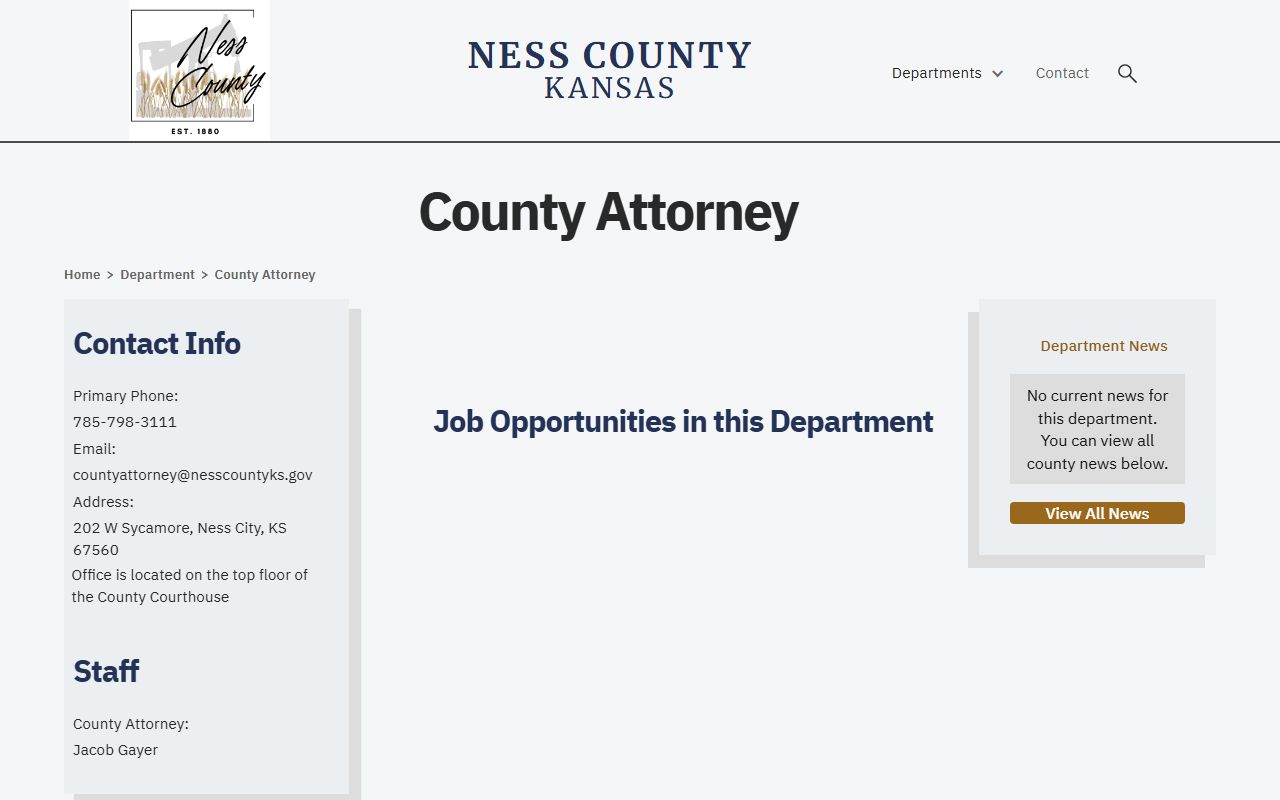 Ness County
EST. 1880

NESS COUNTY
KANSAS

Departments Contact

County Attorney

Home > Department > County Attorney

Contact Info

Primary Phone:
785-798-3111
Email:
countyattorney@nesscountyks.gov
Address:
202 W Sycamore, Ness City, KS 67560
Office is located on the top floor of the County Courthouse

Staff

County Attorney:
Jacob Gayer

Job Opportunities in this Department

Department News

No current news for this department. You can view all county news below.

View All News